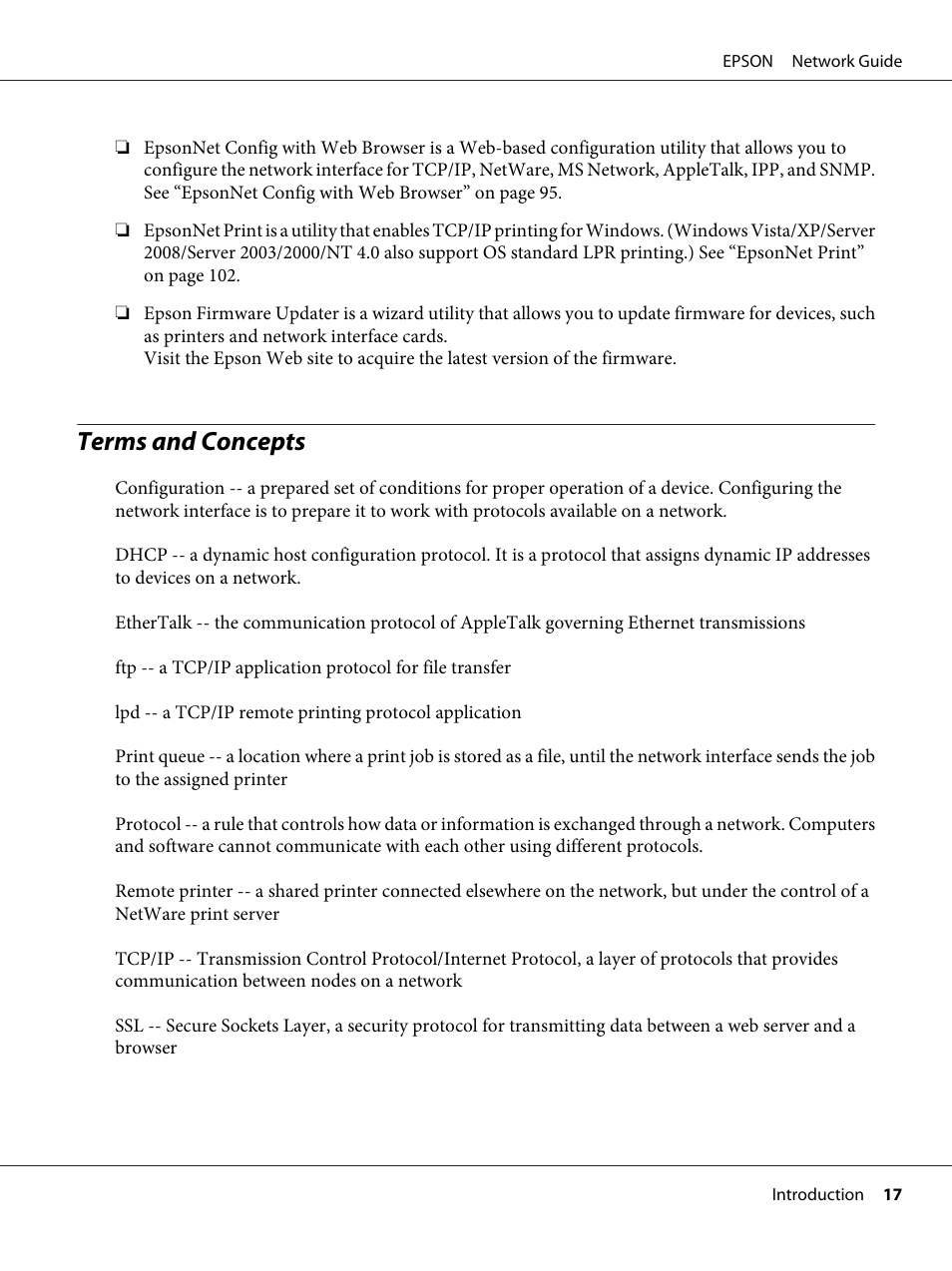 EPSON Network Guide

❏ EpsonNet Config with Web Browser is a Web-based configuration utility that allows you to configure the network interface for TCP/IP, NetWare, MS Network, AppleTalk, IPP, and SNMP. See “EpsonNet Config with Web Browser” on page 95.

❏ EpsonNet Print is a utility that enables TCP/IP printing for Windows. (Windows Vista/XP/Server 2008/Server 2003/2000/NT 4.0 also support OS standard LPR printing.) See “EpsonNet Print” on page 102.

❏ Epson Firmware Updater is a wizard utility that allows you to update firmware for devices, such as printers and network interface cards.
Visit the Epson Web site to acquire the latest version of the firmware.

Terms and Concepts

Configuration -- a prepared set of conditions for proper operation of a device. Configuring the network interface is to prepare it to work with protocols available on a network.

DHCP -- a dynamic host configuration protocol. It is a protocol that assigns dynamic IP addresses to devices on a network.

EtherTalk -- the communication protocol of AppleTalk governing Ethernet transmissions

ftp -- a TCP/IP application protocol for file transfer

lpd -- a TCP/IP remote printing protocol application

Print queue -- a location where a print job is stored as a file, until the network interface sends the job to the assigned printer

Protocol -- a rule that controls how data or information is exchanged through a network. Computers and software cannot communicate with each other using different protocols.

Remote printer -- a shared printer connected elsewhere on the network, but under the control of a NetWare print server

TCP/IP -- Transmission Control Protocol/Internet Protocol, a layer of protocols that provides communication between nodes on a network

SSL -- Secure Sockets Layer, a security protocol for transmitting data between a web server and a browser

Introduction 17